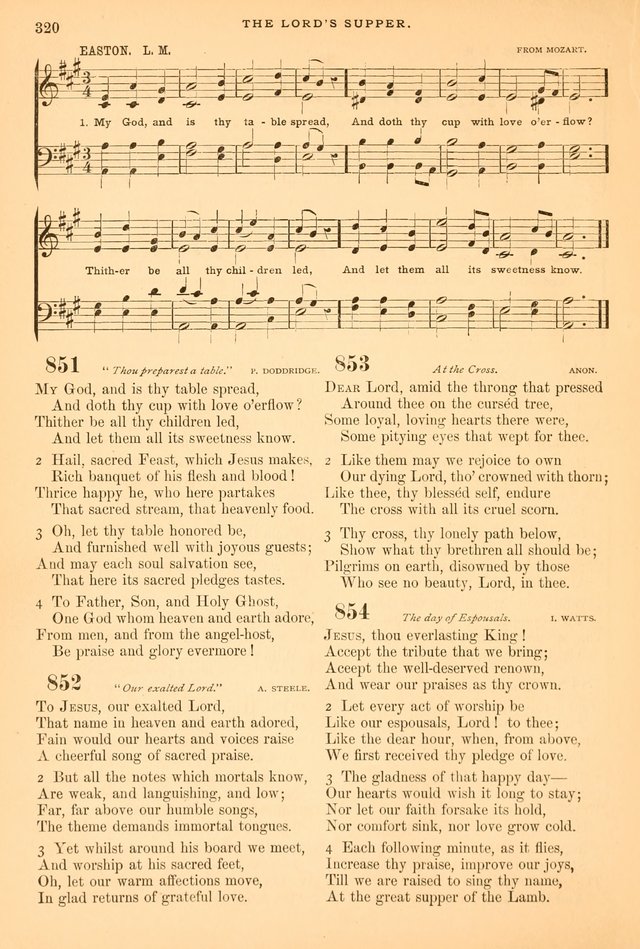 320 THE LORD'S SUPPER.

EASTON. L. M. FROM MOZART.

1. My God, and is thy ta - ble spread, And doth thy cup with love o'er - flow?

Thith-er be all thy chil - dren led, And let them all its sweetness know.

851 "Thou preparest a table." P. DODDRIDGE.

My God, and is thy table spread,
And doth thy cup with love o'erflow?
Thither be all thy children led,
And let them all its sweetness know.

2 Hail, sacred Feast, which Jesus makes,
Rich banquet of his flesh and blood!
Thrice happy he, who here partakes
That sacred stream, that heavenly food.

3 Oh, let thy table honored be,
And furnished well with joyous guests;
And may each soul salvation see,
That here its sacred pledges tastes.

4 To Father, Son, and Holy Ghost,
One God whom heaven and earth adore,
From men, and from the angel-host,
Be praise and glory evermore!

852 "Our exalted Lord." A. STEELE.

To Jesus, our exalted Lord,
That name in heaven and earth adored,
Fain would our hearts and voices raise
A cheerful song of sacred praise.

2 But all the notes which mortals know,
Are weak, and languishing, and low;
Far, far above our humble songs,
The theme demands immortal tongues.

3 Yet whilst around his board we meet,
And worship at his sacred feet,
Oh, let our warm affections move,
In glad returns of grateful love.

853 At the Cross. ANON.

Dear Lord, amid the throng that pressed
Around thee on the cursèd tree,
Some loyal, loving hearts there were,
Some pitying eyes that wept for thee.

2 Like them may we rejoice to own
Our dying Lord, tho' crowned with thorn;
Like thee, thy blessèd self, endure
The cross with all its cruel scorn.

3 Thy cross, thy lonely path below,
Show what thy brethren all should be;
Pilgrims on earth, disowned by those
Who see no beauty, Lord, in thee.

854 The day of Espousals. I. WATTS.

Jesus, thou everlasting King!
Accept the tribute that we bring;
Accept the well-deserved renown,
And wear our praises as thy crown.

2 Let every act of worship be
Like our espousals, Lord! to thee;
Like the dear hour, when, from above,
We first received thy pledge of love.

3 The gladness of that happy day—
Our hearts would wish it long to stay;
Nor let our faith forsake its hold,
Nor comfort sink, nor love grow cold.

4 Each following minute, as it flies,
Increase thy praise, improve our joys,
Till we are raised to sing thy name,
At the great supper of the Lamb.